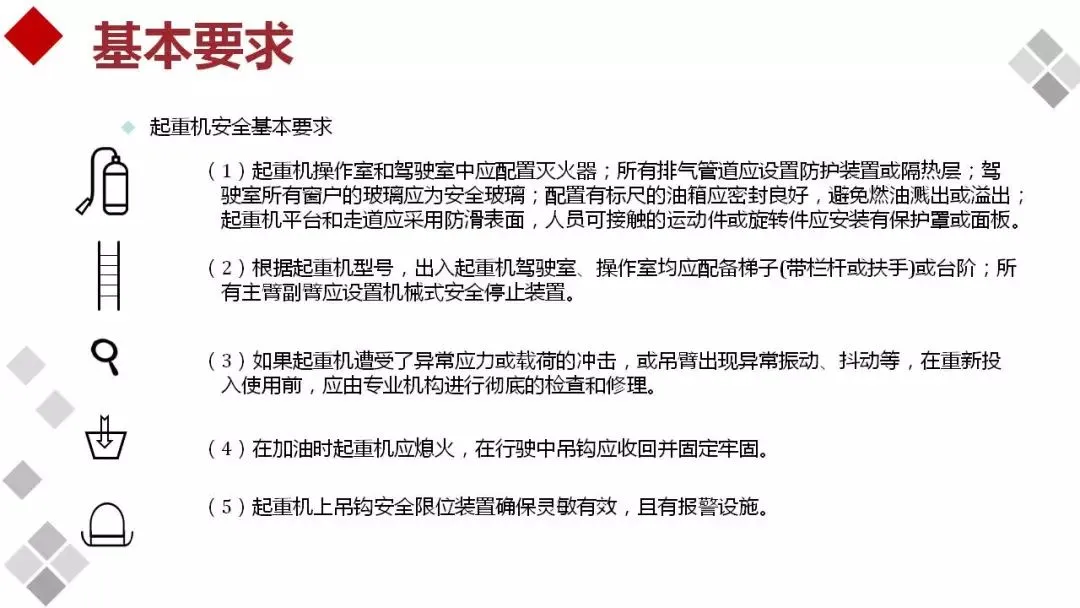 基本要求

起重机安全基本要求

（1）起重机操作室和驾驶室中应配置灭火器；所有排气管道应设置防护装置或隔热层；驾驶室所有窗户的玻璃应为安全玻璃；配置有标尺的油箱应密封良好，避免燃油溅出或溢出；起重机平台和走道应采用防滑表面，人员可接触的运动件或旋转件应安装有保护罩或面板。

（2）根据起重机型号，出入起重机驾驶室、操作室均应配备梯子(带栏杆或扶手)或台阶；所有主臂副臂应设置机械式安全停止装置。

（3）如果起重机遭受了异常应力或载荷的冲击，或吊臂出现异常振动、抖动等，在重新投入使用前，应由专业机构进行彻底的检查和修理。

（4）在加油时起重机应熄火，在行驶中吊钩应收回并固定牢固。

（5）起重机上吊钩安全限位装置确保灵敏有效，且有报警设施。